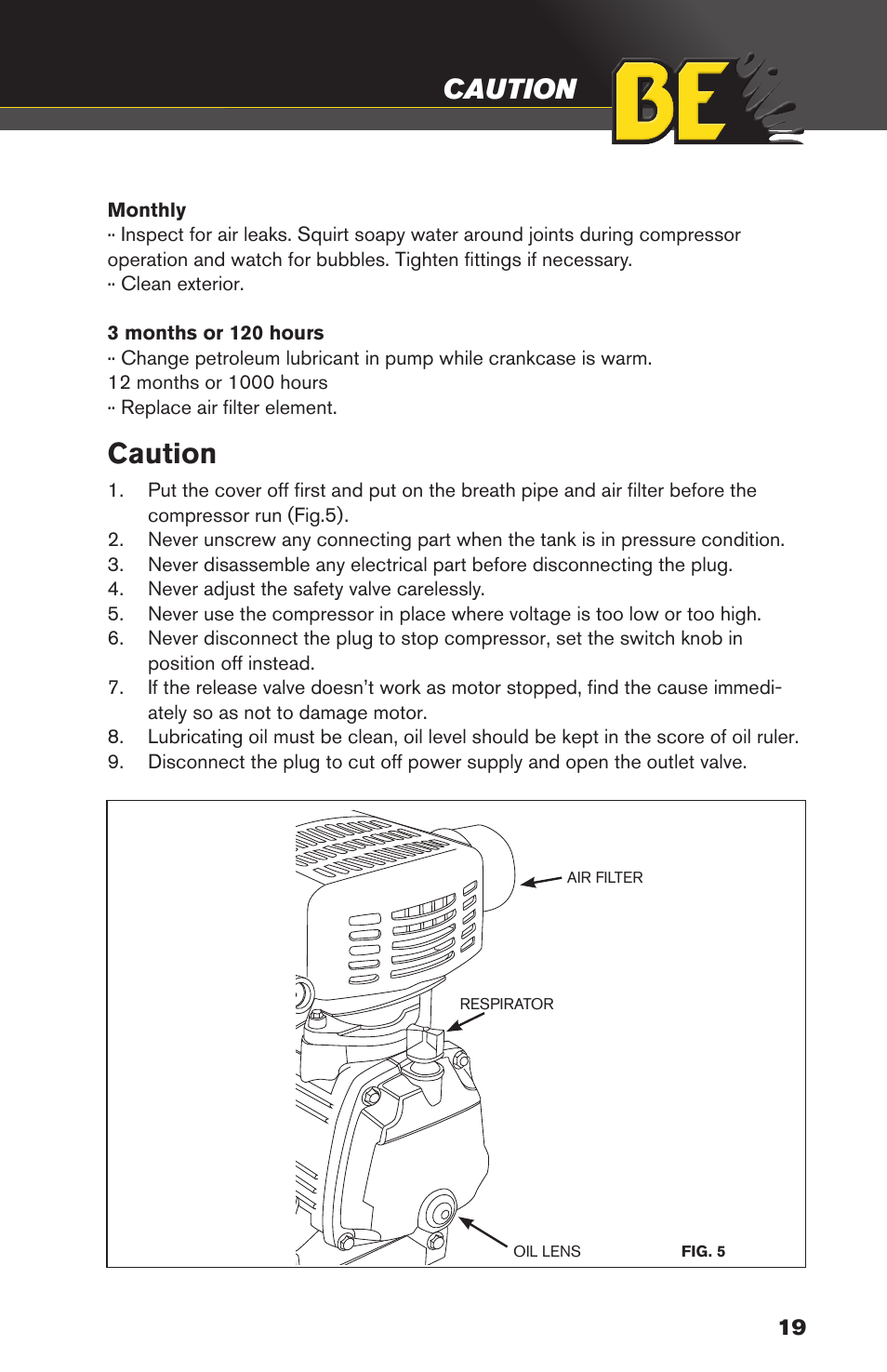 CAUTION

BE

Monthly
·· Inspect for air leaks. Squirt soapy water around joints during compressor operation and watch for bubbles. Tighten fittings if necessary.
·· Clean exterior.

3 months or 120 hours
·· Change petroleum lubricant in pump while crankcase is warm.
12 months or 1000 hours
·· Replace air filter element.

Caution
1. Put the cover off first and put on the breath pipe and air filter before the compressor run (Fig.5).
2. Never unscrew any connecting part when the tank is in pressure condition.
3. Never disassemble any electrical part before disconnecting the plug.
4. Never adjust the safety valve carelessly.
5. Never use the compressor in place where voltage is too low or too high.
6. Never disconnect the plug to stop compressor, set the switch knob in position off instead.
7. If the release valve doesn't work as motor stopped, find the cause immediately so as not to damage motor.
8. Lubricating oil must be clean, oil level should be kept in the score of oil ruler.
9. Disconnect the plug to cut off power supply and open the outlet valve.

AIR FILTER
RESPIRATOR
OIL LENS
FIG. 5

19